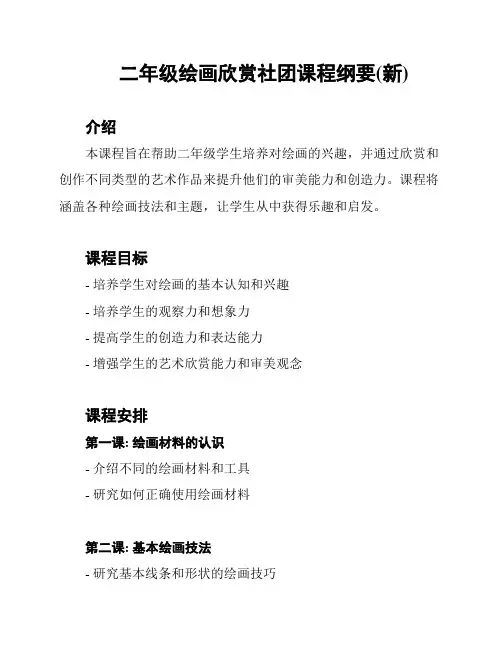 二年级绘画欣赏社团课程纲要(新)

介绍

本课程旨在帮助二年级学生培养对绘画的兴趣，并通过欣赏和创作不同类型的艺术作品来提升他们的审美能力和创造力。课程将涵盖各种绘画技法和主题，让学生从中获得乐趣和启发。

课程目标

- 培养学生对绘画的基本认知和兴趣

- 培养学生的观察力和想象力

- 提高学生的创造力和表达能力

- 增强学生的艺术欣赏能力和审美观念

课程安排

第一课: 绘画材料的认识

- 介绍不同的绘画材料和工具

- 研究如何正确使用绘画材料

第二课: 基本绘画技法

- 研究基本线条和形状的绘画技巧